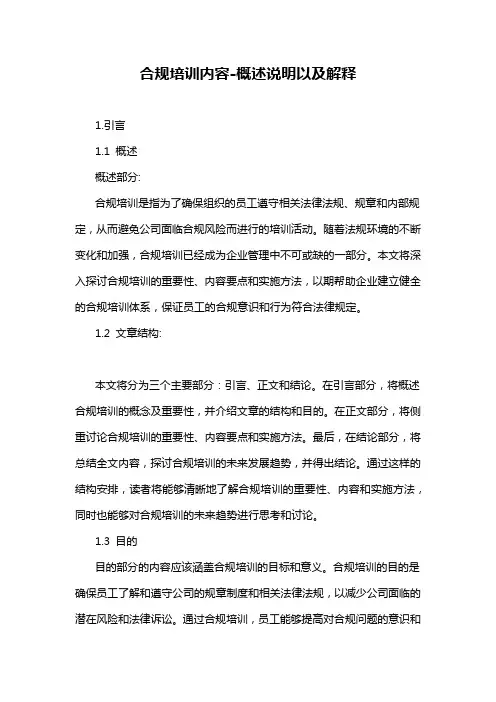 合规培训内容-概述说明以及解释

1.引言

1.1 概述

概述部分:

合规培训是指为了确保组织的员工遵守相关法律法规、规章和内部规定，从而避免公司面临合规风险而进行的培训活动。随着法规环境的不断变化和加强，合规培训已经成为企业管理中不可或缺的一部分。本文将深入探讨合规培训的重要性、内容要点和实施方法，以期帮助企业建立健全的合规培训体系，保证员工的合规意识和行为符合法律规定。

1.2 文章结构:

本文将分为三个主要部分：引言、正文和结论。在引言部分，将概述合规培训的概念及重要性，并介绍文章的结构和目的。在正文部分，将侧重讨论合规培训的重要性、内容要点和实施方法。最后，在结论部分，将总结全文内容，探讨合规培训的未来发展趋势，并得出结论。通过这样的结构安排，读者将能够清晰地了解合规培训的重要性、内容和实施方法，同时也能够对合规培训的未来趋势进行思考和讨论。

1.3 目的

目的部分的内容应该涵盖合规培训的目标和意义。合规培训的目的是确保员工了解和遵守公司的规章制度和相关法律法规，以减少公司面临的潜在风险和法律诉讼。通过合规培训，员工能够提高对合规问题的意识和